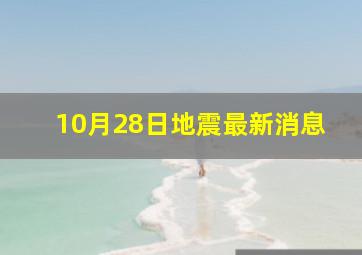 10月28日地震最新消息